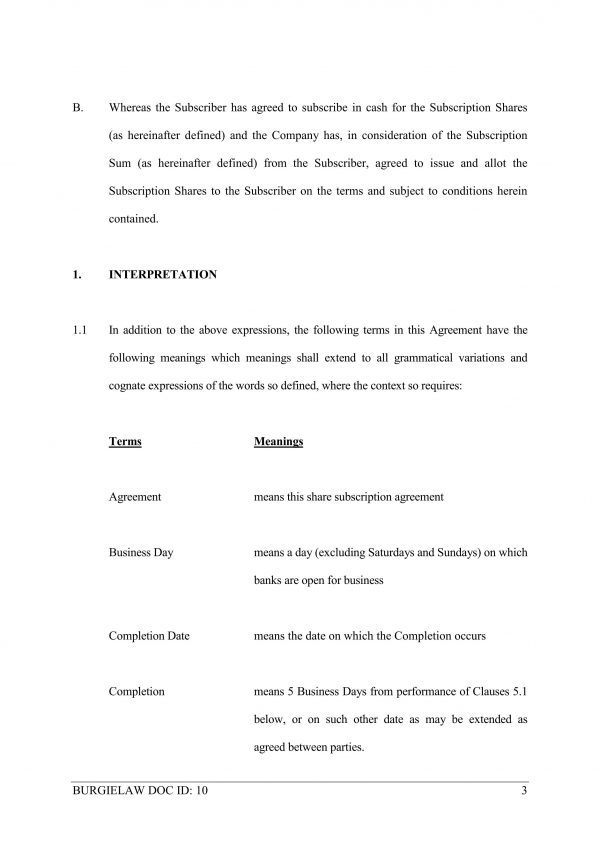 B. Whereas the Subscriber has agreed to subscribe in cash for the Subscription Shares (as hereinafter defined) and the Company has, in consideration of the Subscription Sum (as hereinafter defined) from the Subscriber, agreed to issue and allot the Subscription Shares to the Subscriber on the terms and subject to conditions herein contained.

1. INTERPRETATION

1.1 In addition to the above expressions, the following terms in this Agreement have the following meanings which meanings shall extend to all grammatical variations and cognate expressions of the words so defined, where the context so requires:

| Terms | Meanings |
|---|---|
| Agreement | means this share subscription agreement |
| Business Day | means a day (excluding Saturdays and Sundays) on which banks are open for business |
| Completion Date | means the date on which the Completion occurs |
| Completion | means 5 Business Days from performance of Clauses 5.1 below, or on such other date as may be extended as agreed between parties. |

BURGIELAW DOC ID: 10 3